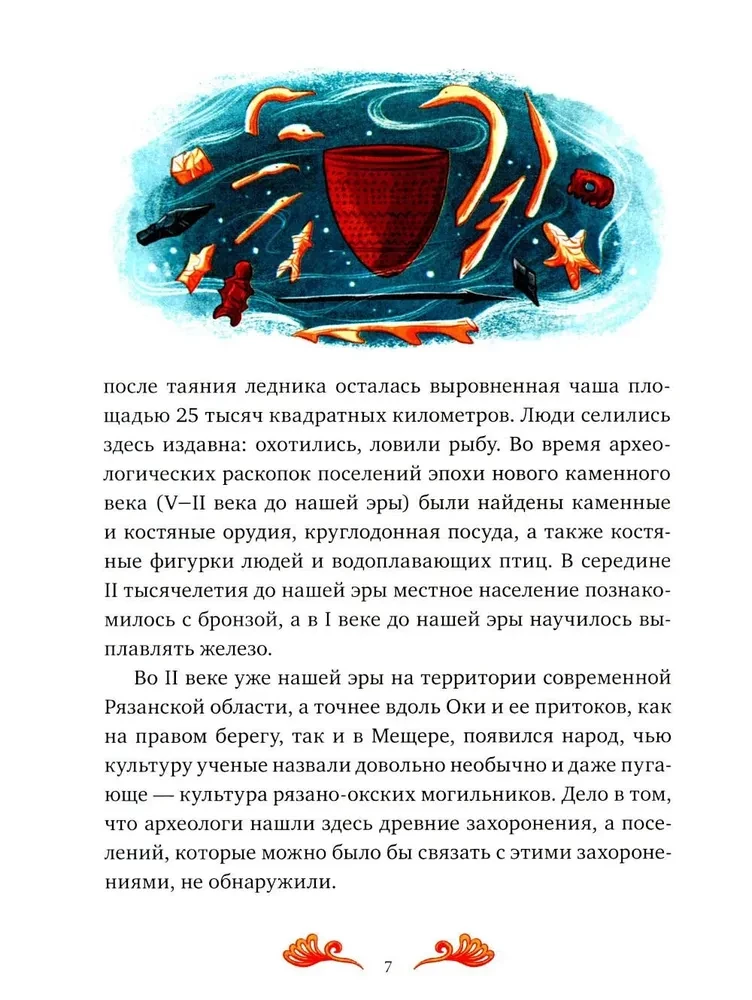 после таяния ледника осталась выровненная чаша площадью 25 тысяч квадратных километров. Люди селились здесь издавна: охотились, ловили рыбу. Во время археологических раскопок поселений эпохи нового каменного века (V–II века до нашей эры) были найдены каменные и костяные орудия, круглодонная посуда, а также костяные фигурки людей и водоплавающих птиц. В середине II тысячелетия до нашей эры местное население познакомилось с бронзой, а в I веке до нашей эры научилось выплавлять железо.

Во II веке уже нашей эры на территории современной Рязанской области, а точнее вдоль Оки и ее притоков, как на правом берегу, так и в Мещере, появился народ, чью культуру ученые назвали довольно необычно и даже пугающе — культура рязано-окских могильников. Дело в том, что археологи нашли здесь древние захоронения, а поселений, которые можно было бы связать с этими захоронениями, не обнаружили.

7